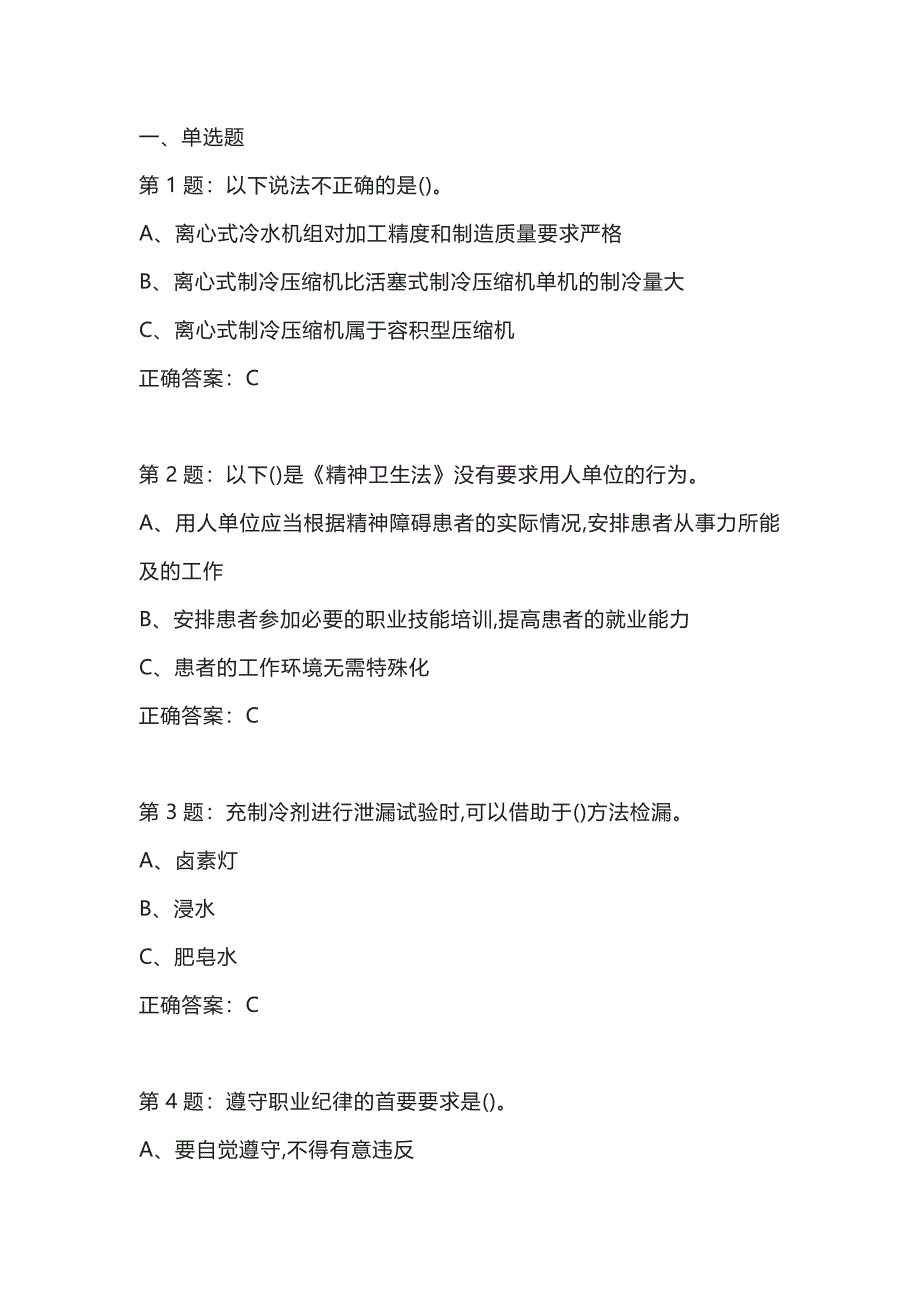 一、单选题

第 1 题：以下说法不正确的是()。

A、离心式冷水机组对加工精度和制造质量要求严格

B、离心式制冷压缩机比活塞式制冷压缩机单机的制冷量大

C、离心式制冷压缩机属于容积型压缩机

正确答案：C

第 2 题：以下()是《精神卫生法》没有要求用人单位的行为。

A、用人单位应当根据精神障碍患者的实际情况,安排患者从事力所能及的工作

B、安排患者参加必要的职业技能培训,提高患者的就业能力

C、患者的工作环境无需特殊化

正确答案：C

第 3 题：充制冷剂进行泄漏试验时,可以借助于()方法检漏。

A、卤素灯

B、浸水

C、肥皂水

正确答案：C

第 4 题：遵守职业纪律的首要要求是()。

A、要自觉遵守,不得有意违反